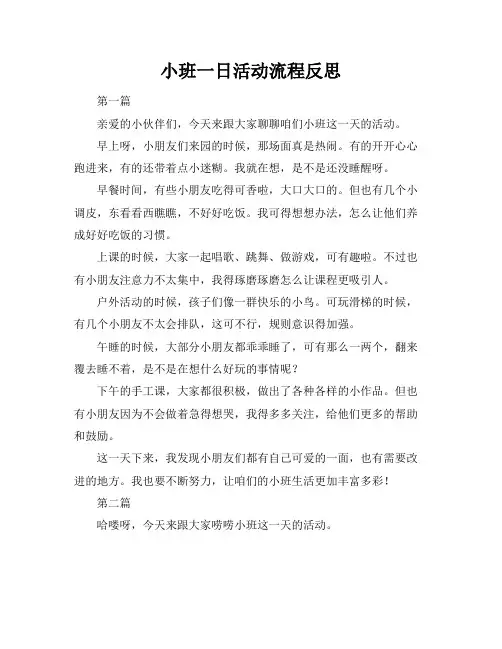 小班一日活动流程反思

第一篇

亲爱的小伙伴们，今天来跟大家聊聊咱们小班这一天的活动。

早上呀，小朋友们来园的时候，那场面真是热闹。有的开开心心跑进来，有的还带着点小迷糊。我就在想，是不是还没睡醒呀。

早餐时间，有些小朋友吃得可香啦，大口大口的。但也有几个小调皮，东看看西瞧瞧，不好好吃饭。我可得想想办法，怎么让他们养成好好吃饭的习惯。

上课的时候，大家一起唱歌、跳舞、做游戏，可有趣啦。不过也有小朋友注意力不太集中，我得琢磨琢磨怎么让课程更吸引人。

户外活动的时候，孩子们像一群快乐的小鸟。可玩滑梯的时候，有几个小朋友不太会排队，这可不行，规则意识得加强。

午睡的时候，大部分小朋友都乖乖睡了，可有那么一两个，翻来覆去睡不着，是不是在想什么好玩的事情呢？

下午的手工课，大家都很积极，做出了各种各样的小作品。但也有小朋友因为不会做着急得想哭，我得多多关注，给他们更多的帮助和鼓励。

这一天下来，我发现小朋友们都有自己可爱的一面，也有需要改进的地方。我也要不断努力，让咱们的小班生活更加丰富多彩！

第二篇

哈喽呀，今天来跟大家唠唠小班这一天的活动。